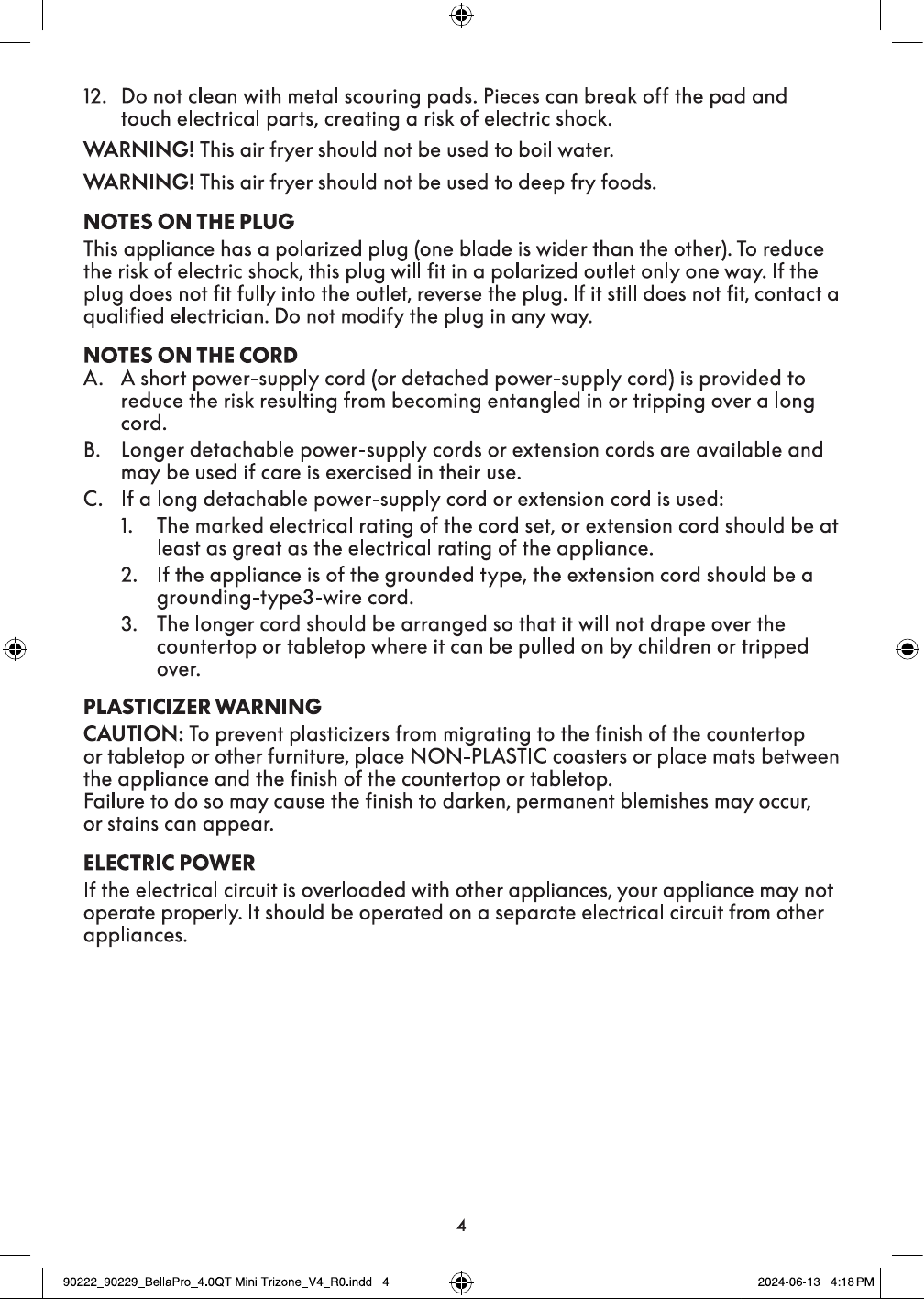 12. Do not clean with metal scouring pads. Pieces can break off the pad and touch electrical parts, creating a risk of electric shock.

WARNING! This air fryer should not be used to boil water.

WARNING! This air fryer should not be used to deep fry foods.

NOTES ON THE PLUG

This appliance has a polarized plug (one blade is wider than the other). To reduce the risk of electric shock, this plug will fit in a polarized outlet only one way. If the plug does not fit fully into the outlet, reverse the plug. If it still does not fit, contact a qualified electrician. Do not modify the plug in any way.

NOTES ON THE CORD

A. A short power-supply cord (or detached power-supply cord) is provided to reduce the risk resulting from becoming entangled in or tripping over a long cord.

B. Longer detachable power-supply cords or extension cords are available and may be used if care is exercised in their use.

C. If a long detachable power-supply cord or extension cord is used:

1. The marked electrical rating of the cord set, or extension cord should be at least as great as the electrical rating of the appliance.

2. If the appliance is of the grounded type, the extension cord should be a grounding-type3-wire cord.

3. The longer cord should be arranged so that it will not drape over the countertop or tabletop where it can be pulled on by children or tripped over.

PLASTICIZER WARNING

CAUTION: To prevent plasticizers from migrating to the finish of the countertop or tabletop or other furniture, place NON-PLASTIC coasters or place mats between the appliance and the finish of the countertop or tabletop.
Failure to do so may cause the finish to darken, permanent blemishes may occur, or stains can appear.

ELECTRIC POWER

If the electrical circuit is overloaded with other appliances, your appliance may not operate properly. It should be operated on a separate electrical circuit from other appliances.

4

90222_90229_BellaPro_4.0QT Mini Trizone_V4_R0.indd 4 2024-06-13 4:18 PM